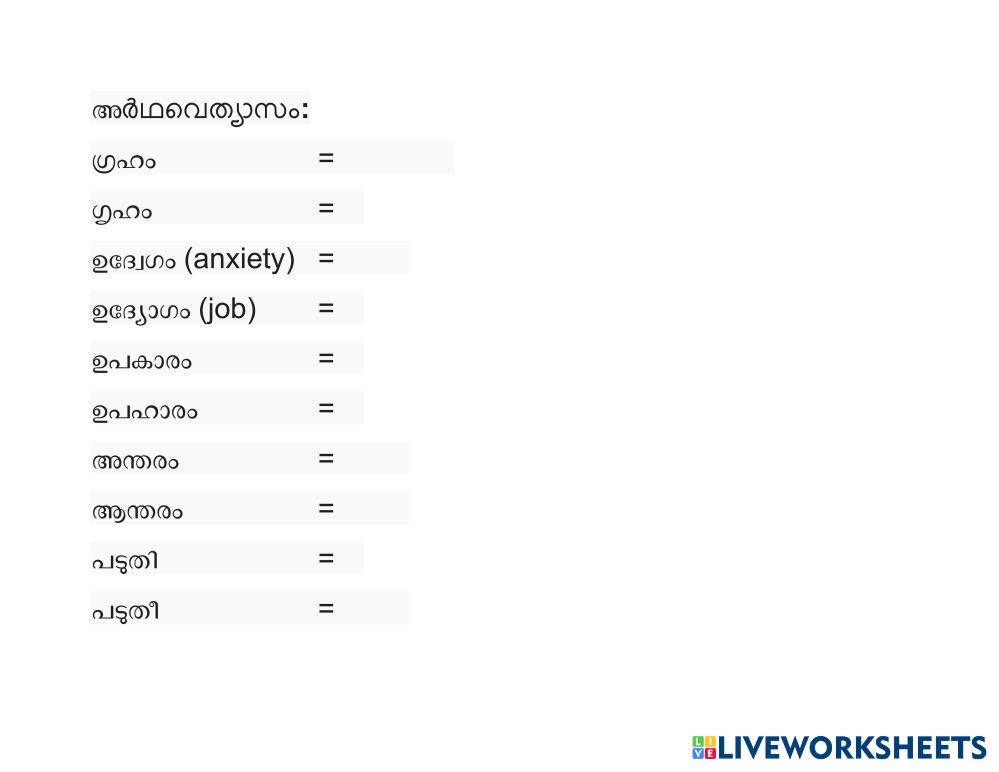 അർഥവെത്യാസം:

ഗ്രഹം =

ഗൃഹം =

ഉദ്വേഗം (anxiety) =

ഉദ്യോഗം (job) =

ഉപകാരം =

ഉപഹാരം =

അന്തരം =

ആന്തരം =

പടുതി =

പടുതീ =

LIVEWORKSHEETS